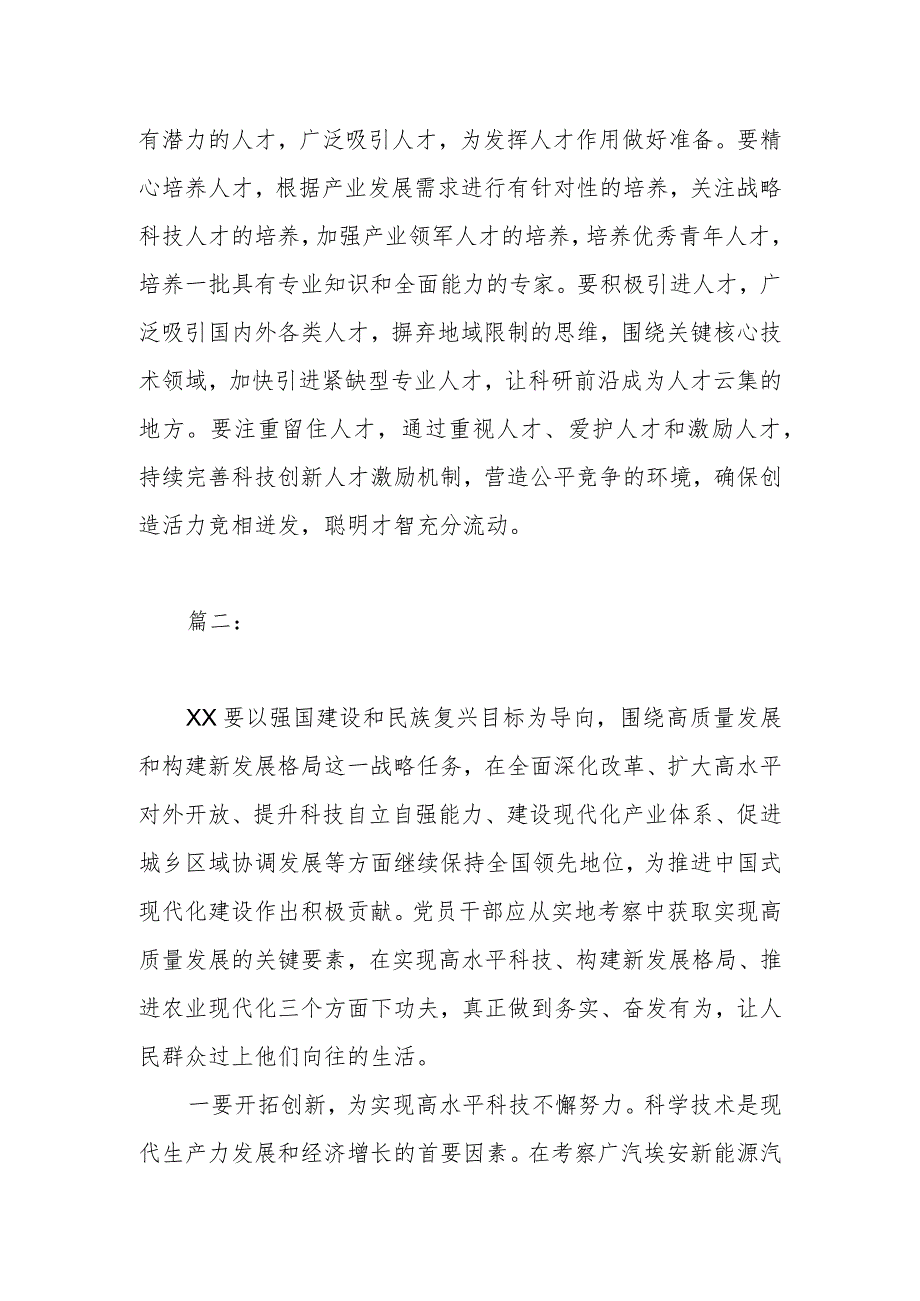 有潜力的人才，广泛吸引人才，为发挥人才作用做好准备。要精心培养人才，根据产业发展需求进行有针对性的培养，关注战略科技人才的培养，加强产业领军人才的培养，培养优秀青年人才，培养一批具有专业知识和全面能力的专家。要积极引进人才，广泛吸引国内外各类人才，摒弃地域限制的思维，围绕关键核心技术领域，加快引进紧缺型专业人才，让科研前沿成为人才云集的地方。要注重留住人才，通过重视人才、爱护人才和激励人才，持续完善科技创新人才激励机制，营造公平竞争的环境，确保创造活力竞相迸发，聪明才智充分流动。

篇二：

XX要以强国建设和民族复兴目标为导向，围绕高质量发展和构建新发展格局这一战略任务，在全面深化改革、扩大高水平对外开放、提升科技自立自强能力、建设现代化产业体系、促进城乡区域协调发展等方面继续保持全国领先地位，为推进中国式现代化建设作出积极贡献。党员干部应从实地考察中获取实现高质量发展的关键要素，在实现高水平科技、构建新发展格局、推进农业现代化三个方面下功夫，真正做到务实、奋发有为，让人民群众过上他们向往的生活。

一要开拓创新，为实现高水平科技不懈努力。科学技术是现代生产力发展和经济增长的首要因素。在考察广汽埃安新能源汽